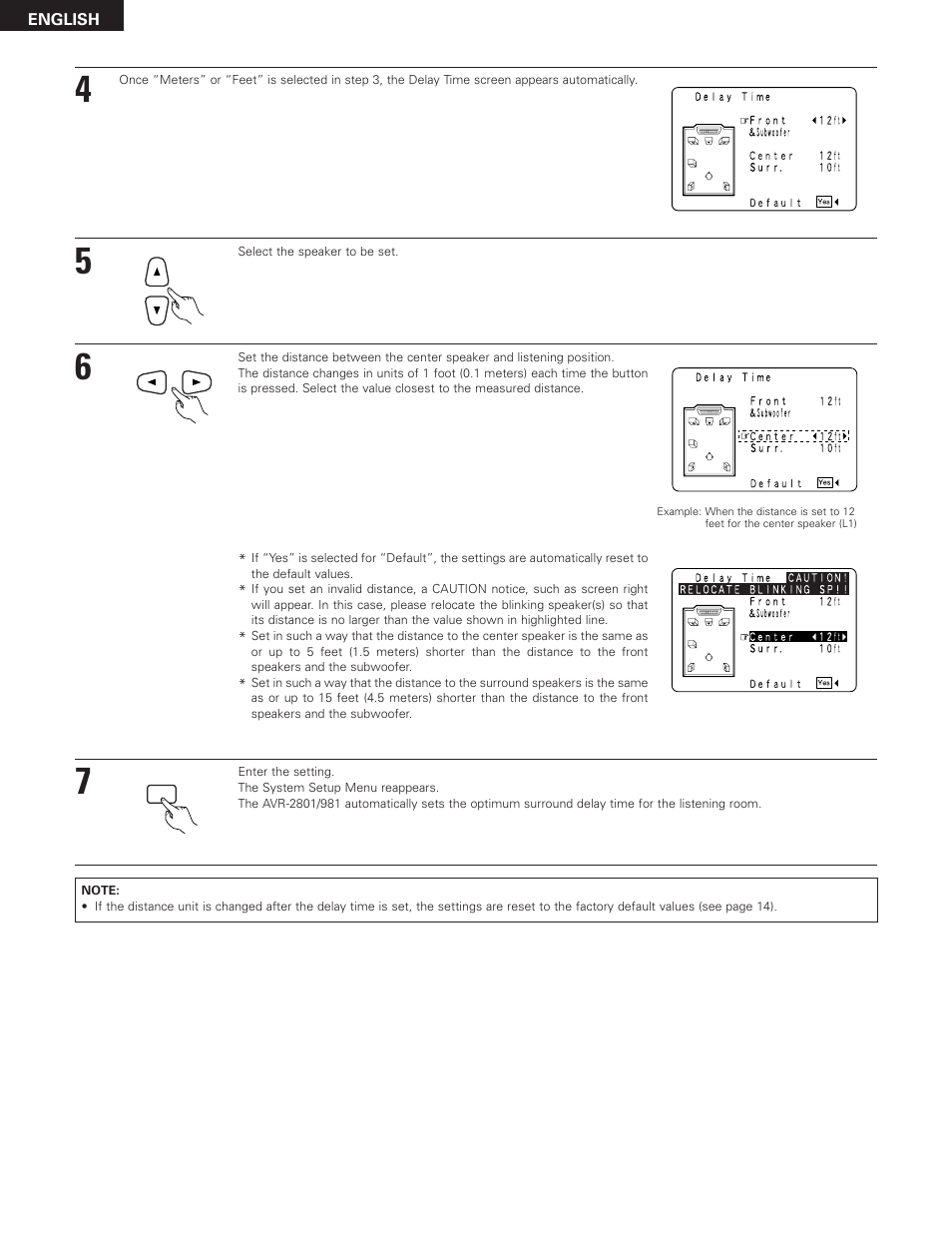 ENGLISH

4

Once "Meters" or "Feet" is selected in step 3, the Delay Time screen appears automatically.

Delay Time
Front 12ft
&Subwoofer
Center 12ft
Surr. 10ft
Default Yes

5

Select the speaker to be set.

6

Set the distance between the center speaker and listening position.
The distance changes in units of 1 foot (0.1 meters) each time the button is pressed. Select the value closest to the measured distance.

Delay Time
Front 12ft
&Subwoofer
Center 12ft
Surr. 10ft
Default Yes

Example: When the distance is set to 12 feet for the center speaker (L1)

* If "Yes" is selected for "Default", the settings are automatically reset to the default values.
* If you set an invalid distance, a CAUTION notice, such as screen right will appear. In this case, please relocate the blinking speaker(s) so that its distance is no larger than the value shown in highlighted line.
* Set in such a way that the distance to the center speaker is the same as or up to 5 feet (1.5 meters) shorter than the distance to the front speakers and the subwoofer.
* Set in such a way that the distance to the surround speakers is the same as or up to 15 feet (4.5 meters) shorter than the distance to the front speakers and the subwoofer.

Delay Time CAUTION!
RELOCATE BLINKING SP!!
Front 12ft
&Subwoofer
Center 12ft
Surr. 10ft
Default Yes

7

Enter the setting.
The System Setup Menu reappears.
The AVR-2801/981 automatically sets the optimum surround delay time for the listening room.

NOTE:
• If the distance unit is changed after the delay time is set, the settings are reset to the factory default values (see page 14).